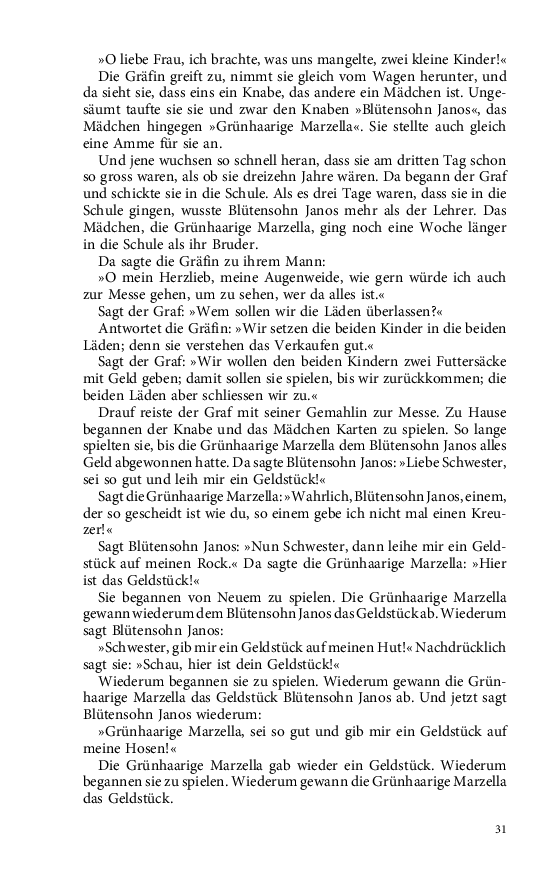 »O liebe Frau, ich brachte, was uns mangelte, zwei kleine Kinder!«

Die Gräfin greift zu, nimmt sie gleich vom Wagen herunter, und da sieht sie, dass eins ein Knabe, das andere ein Mädchen ist. Ungesäumt taufte sie sie und zwar den Knaben »Blütensohn Janos«, das Mädchen hingegen »Grünhaarige Marzella«. Sie stellte auch gleich eine Amme für sie an.

Und jene wuchsen so schnell heran, dass sie am dritten Tag schon so gross waren, als ob sie dreizehn Jahre wären. Da begann der Graf und schickte sie in die Schule. Als es drei Tage waren, dass sie in die Schule gingen, wusste Blütensohn Janos mehr als der Lehrer. Das Mädchen, die Grünhaarige Marzella, ging noch eine Woche länger in die Schule als ihr Bruder.

Da sagte die Gräfin zu ihrem Mann:

»O mein Herzlieb, meine Augenweide, wie gern würde ich auch zur Messe gehen, um zu sehen, wer da alles ist.«

Sagt der Graf: »Wem sollen wir die Läden überlassen?«

Antwortet die Gräfin: »Wir setzen die beiden Kinder in die beiden Läden; denn sie verstehen das Verkaufen gut.«

Sagt der Graf: »Wir wollen den beiden Kindern zwei Futtersäcke mit Geld geben; damit sollen sie spielen, bis wir zurückkommen; die beiden Läden aber schliessen wir zu.«

Drauf reiste der Graf mit seiner Gemahlin zur Messe. Zu Hause begannen der Knabe und das Mädchen Karten zu spielen. So lange spielten sie, bis die Grünhaarige Marzella dem Blütensohn Janos alles Geld abgewonnen hatte. Da sagte Blütensohn Janos: »Liebe Schwester, sei so gut und leih mir ein Geldstück!«

Sagt die Grünhaarige Marzella: »Wahrlich, Blütensohn Janos, einem, der so gescheidt ist wie du, so einem gebe ich nicht mal einen Kreuzer!«

Sagt Blütensohn Janos: »Nun Schwester, dann leihe mir ein Geldstück auf meinen Rock.« Da sagte die Grünhaarige Marzella: »Hier ist das Geldstück!«

Sie begannen von Neuem zu spielen. Die Grünhaarige Marzella gewann wiederum dem Blütensohn Janos das Geldstück ab. Wiederum sagt Blütensohn Janos:

»Schwester, gib mir ein Geldstück auf meinen Hut!« Nachdrücklich sagt sie: »Schau, hier ist dein Geldstück!«

Wiederum begannen sie zu spielen. Wiederum gewann die Grünhaarige Marzella das Geldstück Blütensohn Janos ab. Und jetzt sagt Blütensohn Janos wiederum:

»Grünhaarige Marzella, sei so gut und gib mir ein Geldstück auf meine Hosen!«

Die Grünhaarige Marzella gab wieder ein Geldstück. Wiederum begannen sie zu spielen. Wiederum gewann die Grünhaarige Marzella das Geldstück.

31